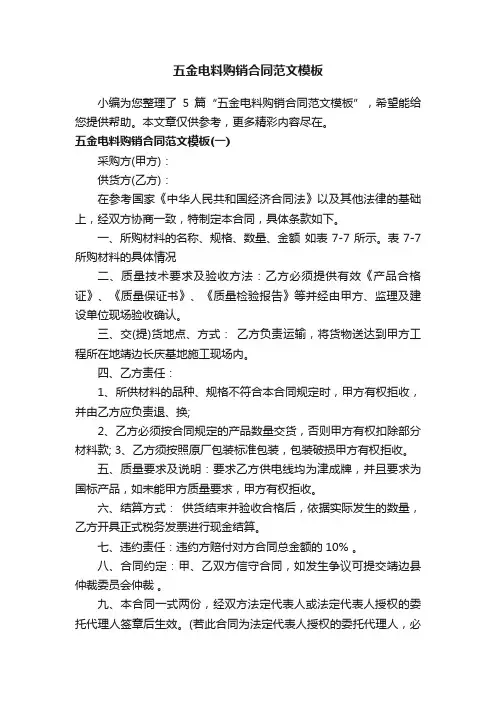 五金电料购销合同范文模板

小编为您整理了 5 篇“五金电料购销合同范文模板”，希望能给您提供帮助。本文章仅供参考，更多精彩内容尽在。

五金电料购销合同范文模板(一)

采购方(甲方)：

供货方(乙方)：

在参考国家《中华人民共和国经济合同法》以及其他法律的基础上，经双方协商一致，特制定本合同，具体条款如下。

一、所购材料的名称、规格、数量、金额 如表 7-7 所示。表 7-7 所购材料的具体情况

二、质量技术要求及验收方法：乙方必须提供有效《产品合格证》、《质量保证书》、《质量检验报告》等并经由甲方、监理及建设单位现场验收确认。

三、交(提)货地点、方式： 乙方负责运输，将货物送达到甲方工程所在地靖边长庆基地施工现场内。

四、乙方责任：

1、所供材料的品种、规格不符合本合同规定时，甲方有权拒收，并由乙方应负责退、换;

2、乙方必须按合同规定的产品数量交货，否则甲方有权扣除部分材料款; 3、乙方须按照原厂包装标准包装，包装破损甲方有权拒收。

五、质量要求及说明：要求乙方供电线均为津成牌，并且要求为国标产品，如未能甲方质量要求，甲方有权拒收。

六、结算方式： 供货结束并验收合格后，依据实际发生的数量，乙方开具正式税务发票进行现金结算。

七、违约责任：违约方赔付对方合同总金额的 10% 。

八、合同约定：甲、乙双方信守合同，如发生争议可提交靖边县仲裁委员会仲裁 。

九、本合同一式两份，经双方法定代表人或法定代表人授权的委托代理人签章后生效。(若此合同为法定代表人授权的委托代理人，必